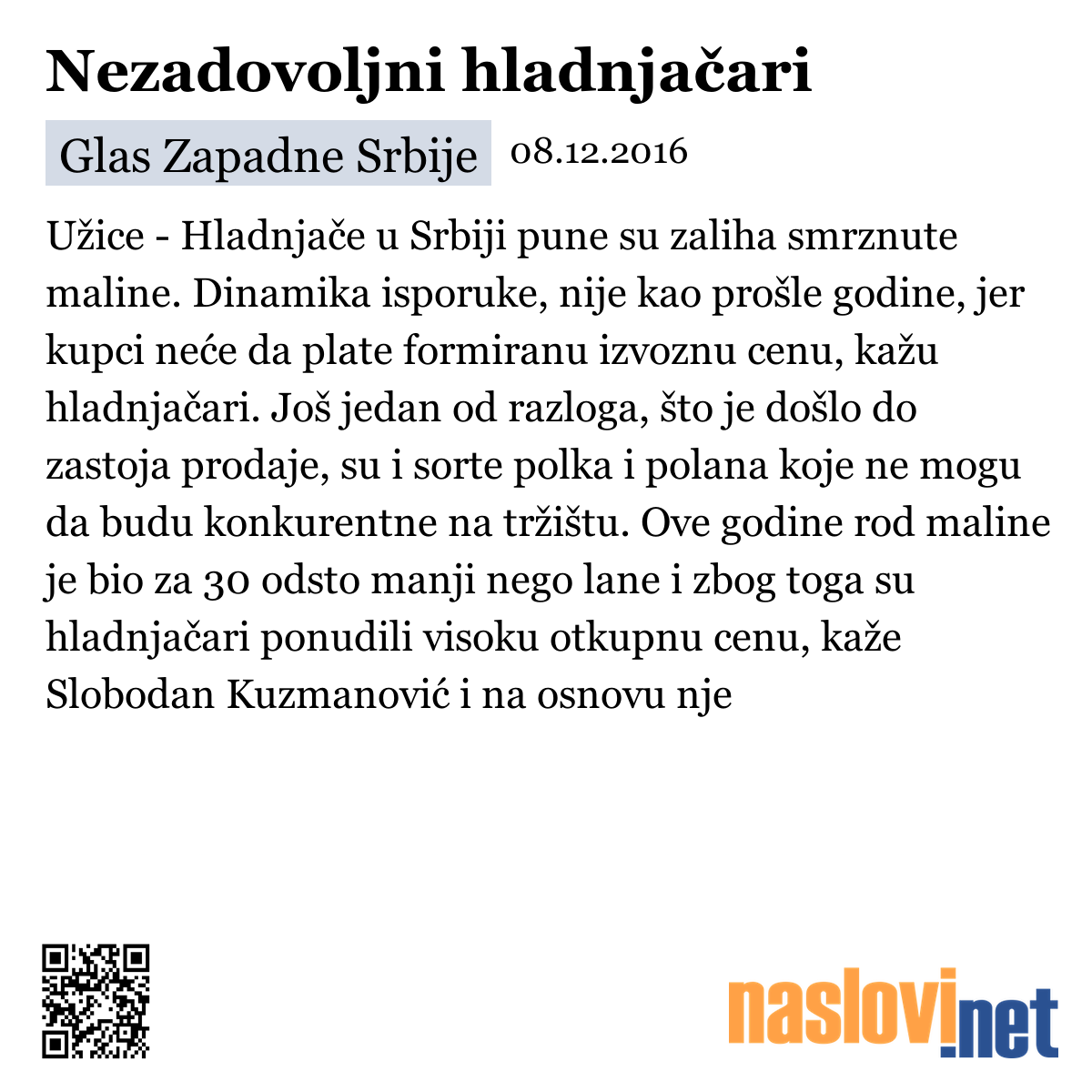 Nezadovoljni hladnjačari

Glas Zapadne Srbije 08.12.2016

Užice - Hladnjače u Srbiji pune su zaliha smrznute maline. Dinamika isporuke, nije kao prošle godine, jer kupci neće da plate formiranu izvoznu cenu, kažu hladnjačari. Još jedan od razloga, što je došlo do zastoja prodaje, su i sorte polka i polana koje ne mogu da budu konkurentne na tržištu. Ove godine rod maline je bio za 30 odsto manji nego lane i zbog toga su hladnjačari ponudili visoku otkupnu cenu, kaže Slobodan Kuzmanović i na osnovu nje

naslovi.net